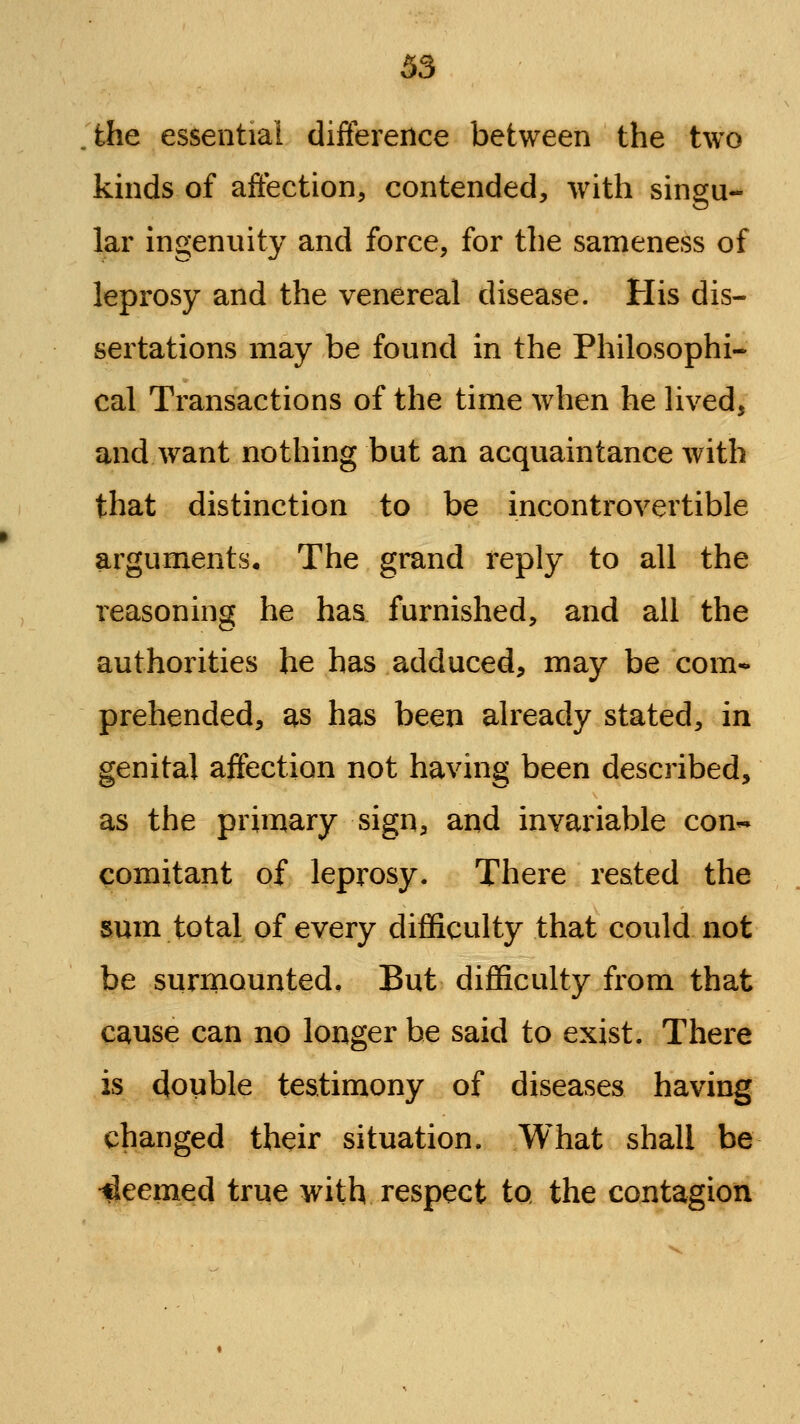 53

the essential difference between the two kinds of affection, contended, with singular ingenuity and force, for the sameness of leprosy and the venereal disease. His dissertations may be found in the Philosophical Transactions of the time when he lived, and want nothing but an acquaintance with that distinction to be incontrovertible arguments. The grand reply to all the reasoning he has furnished, and all the authorities he has adduced, may be comprehended, as has been already stated, in genital affection not having been described, as the primary sign, and invariable concomitant of leprosy. There rested the sum total of every difficulty that could not be surmounted. But difficulty from that cause can no longer be said to exist. There is double testimony of diseases having changed their situation. What shall be deemed true with respect to the contagion